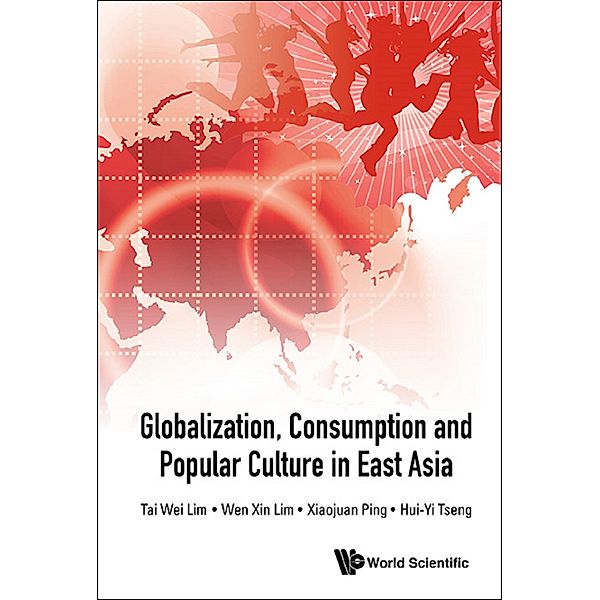 Globalization, Consumption and Popular Culture in East Asia

Tai Wei Lim • Wen Xin Lim • Xiaojuan Ping • Hui-Yi Tseng

World Scientific